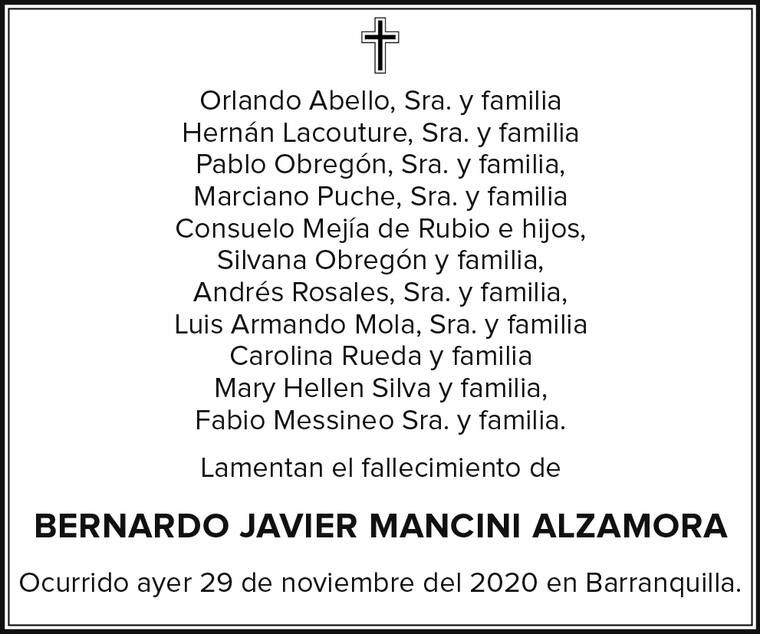 Orlando Abello, Sra. y familia
Hernán Lacouture, Sra. y familia
Pablo Obregón, Sra. y familia,
Marciano Puche, Sra. y familia
Consuelo Mejía de Rubio e hijos,
Silvana Obregón y familia,
Andrés Rosales, Sra. y familia,
Luis Armando Mola, Sra. y familia
Carolina Rueda y familia
Mary Hellen Silva y familia,
Fabio Messineo Sra. y familia.

Lamentan el fallecimiento de

BERNARDO JAVIER MANCINI ALZAMORA

Ocurrido ayer 29 de noviembre del 2020 en Barranquilla.